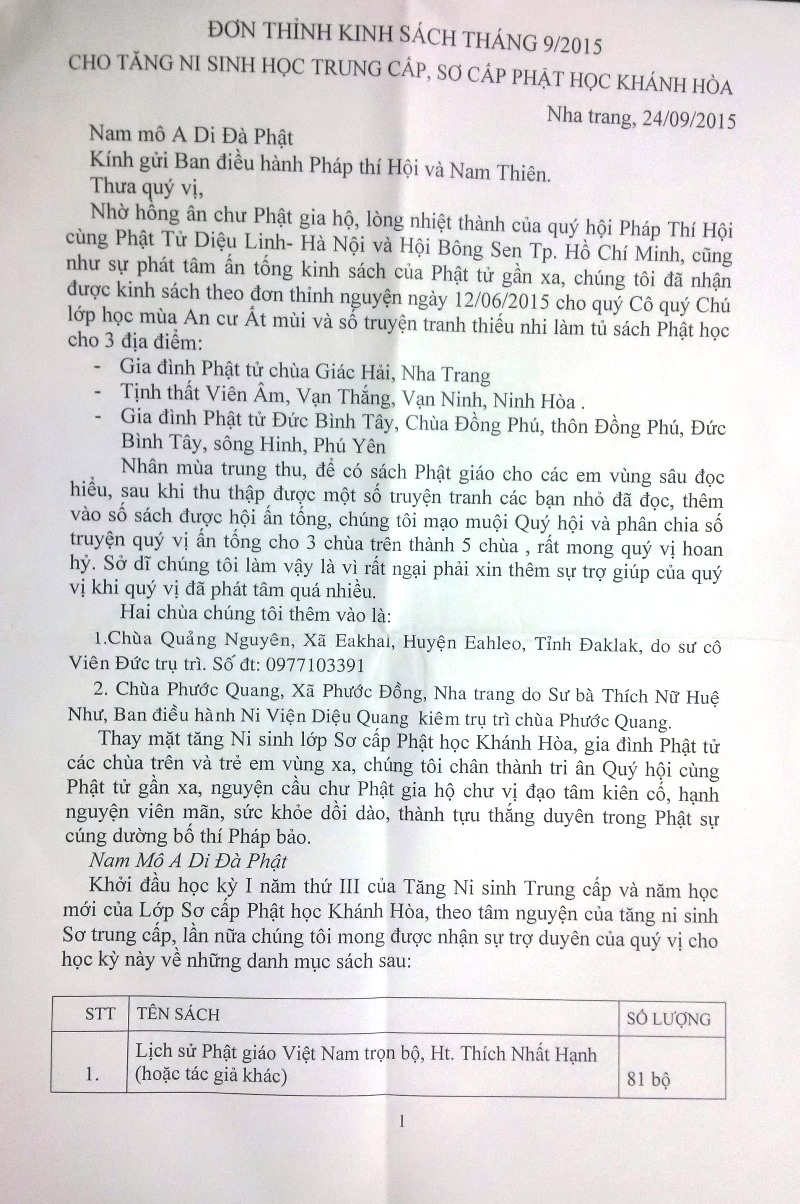 ĐƠN THỈNH KINH SÁCH THÁNG 9/2015
CHO TĂNG NI SINH HỌC TRUNG CẤP, SƠ CẤP PHẬT HỌC KHÁNH HÒA

Nha trang, 24/09/2015

Nam mô A Di Đà Phật
Kính gửi Ban điều hành Pháp thí Hội và Nam Thiên.
Thưa quý vị,

Nhờ hồng ân chư Phật gia hộ, lòng nhiệt thành của quý hội Pháp Thí Hội cùng Phật Tử Diệu Linh- Hà Nội và Hội Bông Sen Tp. Hồ Chí Minh, cũng như sự phát tâm ấn tống kinh sách của Phật tử gần xa, chúng tôi đã nhận được kinh sách theo đơn thỉnh nguyện ngày 12/06/2015 cho quý Cô quý Chú lớp học mùa An cư Ất mùi và số truyện tranh thiếu nhi làm tủ sách Phật học cho 3 địa điểm:
- Gia đình Phật tử chùa Giác Hải, Nha Trang
- Tịnh thất Viên Âm, Vạn Thắng, Vạn Ninh, Ninh Hòa .
- Gia đình Phật tử Đức Bình Tây, Chùa Đồng Phú, thôn Đồng Phú, Đức Bình Tây, sông Hinh, Phú Yên

Nhân mùa trung thu, để có sách Phật giáo cho các em vùng sâu đọc hiểu, sau khi thu thập được một số truyện tranh các bạn nhỏ đã đọc, thêm vào số sách được hội ấn tống, chúng tôi mạo muội Quý hội và phân chia số truyện quý vị ấn tống cho 3 chùa trên thành 5 chùa , rất mong quý vị hoan hỷ. Sở dĩ chúng tôi làm vậy là vì rất ngại phải xin thêm sự trợ giúp của quý vị khi quý vị đã phát tâm quá nhiều.

Hai chùa chúng tôi thêm vào là:

1.Chùa Quảng Nguyên, Xã Eakhal, Huyện Eahleo, Tỉnh Đaklak, do sư cô Viên Đức trụ trì. Số đt: 0977103391

2. Chùa Phước Quang, Xã Phước Đồng, Nha trang do Sư bà Thích Nữ Huệ Như, Ban điều hành Ni Viện Diệu Quang kiêm trụ trì chùa Phước Quang.

Thay mặt tăng Ni sinh lớp Sơ cấp Phật học Khánh Hòa, gia đình Phật tử các chùa trên và trẻ em vùng xa, chúng tôi chân thành tri ân Quý hội cùng Phật tử gần xa, nguyện cầu chư Phật gia hộ chư vị đạo tâm kiên cố, hạnh nguyện viên mãn, sức khỏe dồi dào, thành tựu thắng duyên trong Phật sự cúng dường bố thí Pháp bảo.

Nam Mô A Di Đà Phật

Khởi đầu học kỳ I năm thứ III của Tăng Ni sinh Trung cấp và năm học mới của Lớp Sơ cấp Phật học Khánh Hòa, theo tâm nguyện của tăng ni sinh Sơ trung cấp, lần nữa chúng tôi mong được nhận sự trợ duyên của quý vị cho học kỳ này về những danh mục sách sau:

| STT | TÊN SÁCH | SỐ LƯỢNG |
|---|---|---|
| 1. | Lịch sử Phật giáo Việt Nam trọn bộ, Ht. Thích Nhất Hạnh (hoặc tác giả khác) | 81 bộ |

1